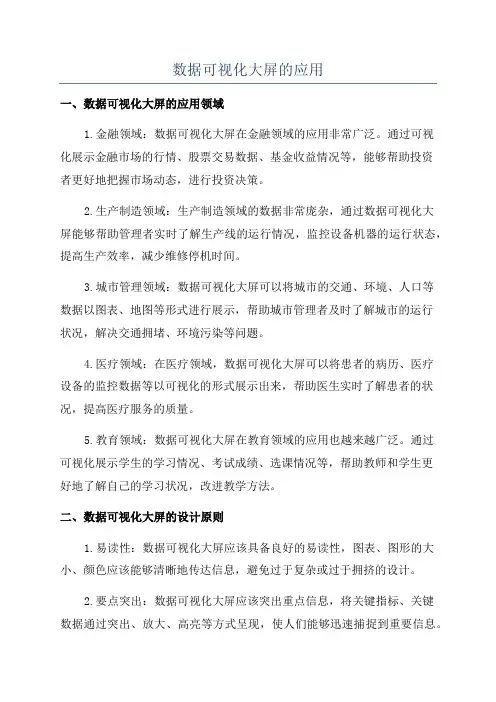 数据可视化大屏的应用

一、数据可视化大屏的应用领域

1.金融领域：数据可视化大屏在金融领域的应用非常广泛。通过可视化展示金融市场的行情、股票交易数据、基金收益情况等，能够帮助投资者更好地把握市场动态，进行投资决策。

2.生产制造领域：生产制造领域的数据非常庞杂，通过数据可视化大屏能够帮助管理者实时了解生产线的运行情况，监控设备机器的运行状态，提高生产效率，减少维修停机时间。

3.城市管理领域：数据可视化大屏可以将城市的交通、环境、人口等数据以图表、地图等形式进行展示，帮助城市管理者及时了解城市的运行状况，解决交通拥堵、环境污染等问题。

4.医疗领域：在医疗领域，数据可视化大屏可以将患者的病历、医疗设备的监控数据等以可视化的形式展示出来，帮助医生实时了解患者的状况，提高医疗服务的质量。

5.教育领域：数据可视化大屏在教育领域的应用也越来越广泛。通过可视化展示学生的学习情况、考试成绩、选课情况等，帮助教师和学生更好地了解自己的学习状况，改进教学方法。

二、数据可视化大屏的设计原则

1.易读性：数据可视化大屏应该具备良好的易读性，图表、图形的大小、颜色应该能够清晰地传达信息，避免过于复杂或过于拥挤的设计。

2.要点突出：数据可视化大屏应该突出重点信息，将关键指标、关键数据通过突出、放大、高亮等方式呈现，使人们能够迅速捕捉到重要信息。